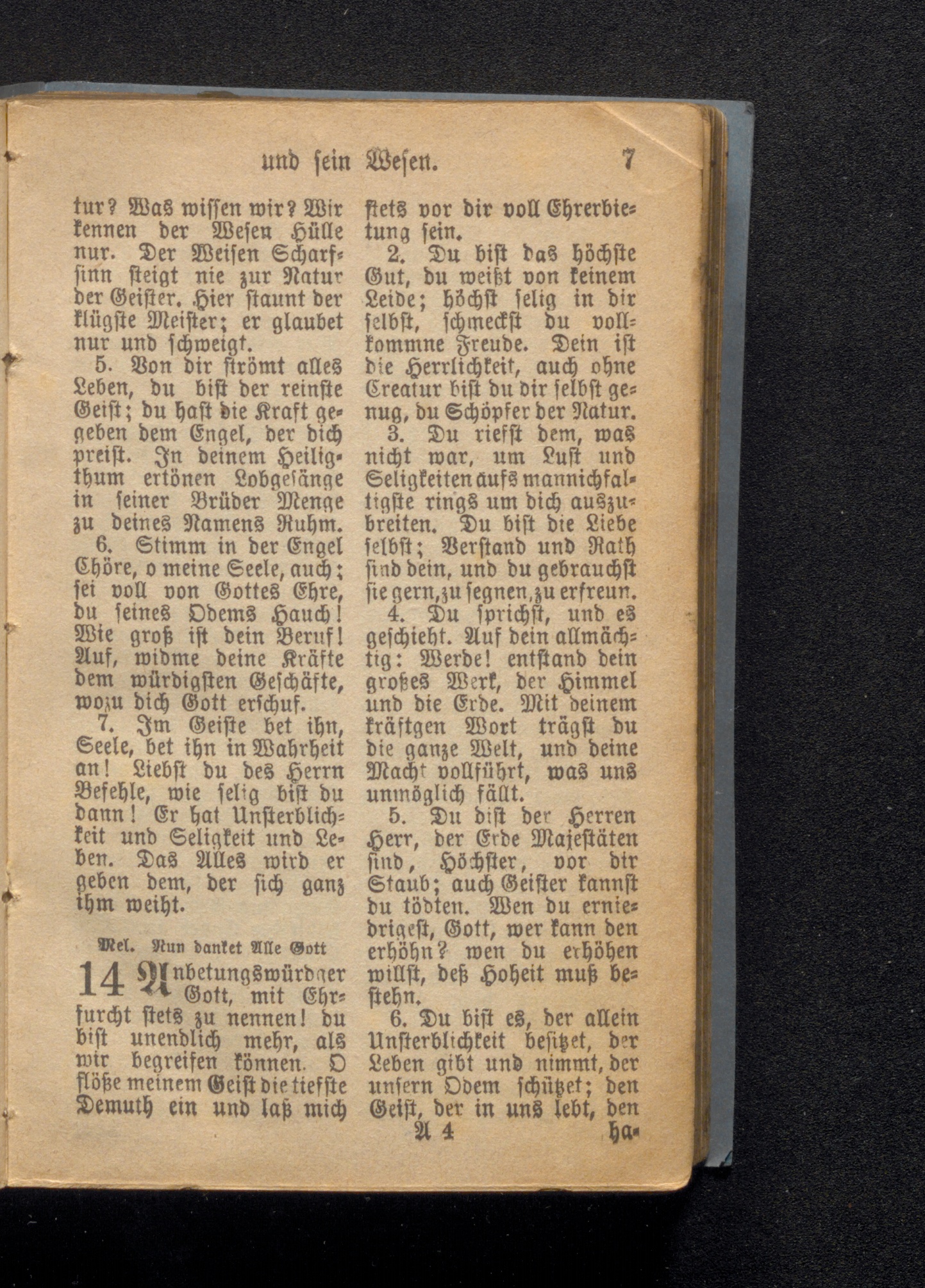 und sein Wesen. 7

tur? Was wissen wir? Wir kennen der Wesen Hülle nur. Der Weisen Scharfsinn steigt nie zur Natur der Geister. Hier staunt der klügste Meister; er glaubet nur und schweigt.

5. Von dir strömt alles Leben, du bist der reinste Geist; du hast die Kraft gegeben dem Engel, der dich preist. In deinem Heiligthum ertönen Lobgesänge in seiner Brüder Menge zu deines Namens Ruhm.

6. Stimm in der Engel Chöre, o meine Seele, auch; sei voll von Gottes Ehre, du seines Odems Hauch! Wie groß ist dein Beruf! Auf, widme deine Kräfte dem würdigsten Geschäfte, wozu dich Gott erschuf.

7. Im Geiste bet ihn, Seele, bet ihn in Wahrheit an! Liebst du des Herrn Befehle, wie selig bist du dann! Er hat Unsterblichkeit und Seligkeit und Leben. Das Alles wird er geben dem, der sich ganz ihm weiht.

Mel. Nun danket Alle Gott

14 Anbetungswürdger Gott, mit Ehrfurcht stets zu nennen! du bist unendlich mehr, als wir begreifen können. O flöße meinem Geist die tiefste Demuth ein und laß mich stets vor dir voll Ehrerbietung sein.

2. Du bist das höchste Gut, du weißt von keinem Leide; höchst selig in dir selbst, schmeckst du vollkommne Freude. Dein ist die Herrlichkeit, auch ohne Creatur bist du dir selbst genug, du Schöpfer der Natur.

3. Du riefst dem, was nicht war, um Lust und Seligkeiten aufs mannichfaltigste rings um dich auszubreiten. Du bist die Liebe selbst; Verstand und Rath sind dein, und du gebrauchst sie gern, zu segnen, zu erfreun.

4. Du sprichst, und es geschieht. Auf dein allmächtig: Werde! entstand dein großes Werk, der Himmel und die Erde. Mit deinem kräftgen Wort trägst du die ganze Welt, und deine Macht vollführt, was uns unmöglich fällt.

5. Du bist der Herren Herr, der Erde Majestäten sind, Höchster, vor dir Staub; auch Geister kannst du tödten. Wen du erniedrigest, Gott, wer kann den erhöhn? wen du erhöhen willst, deß Hoheit muß bestehn.

6. Du bist es, der allein Unsterblichkeit besitzet, der Leben gibt und nimmt, der unsern Odem schützet; den Geist, der in uns lebt, den

A 4 ha-